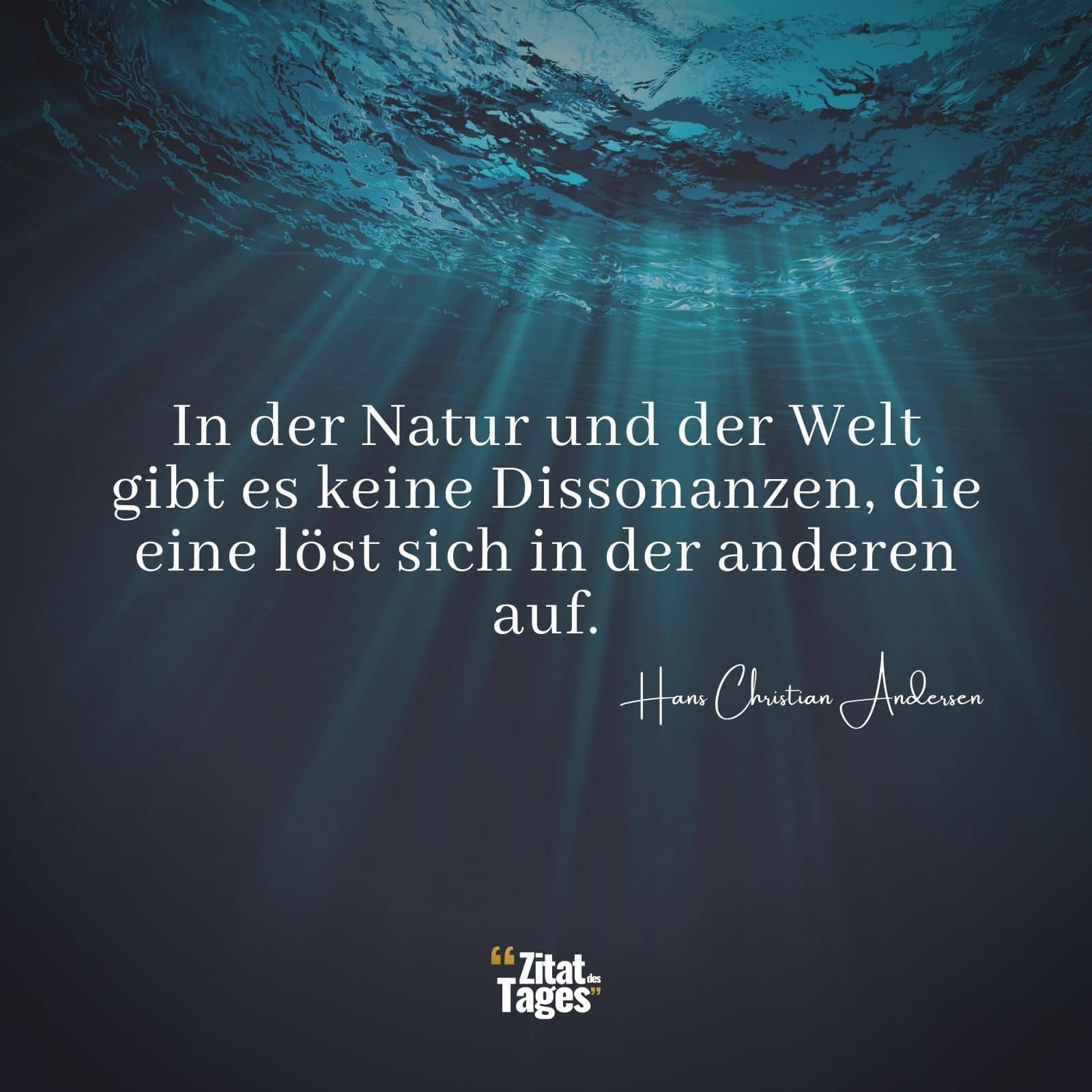 In der Natur und der Welt gibt es keine Dissonanzen, die eine löst sich in der anderen auf.

Hans Christian Andersen

“Zitat des Tages”